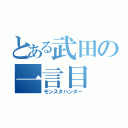 とある武田の
一言目
モンスタハンター